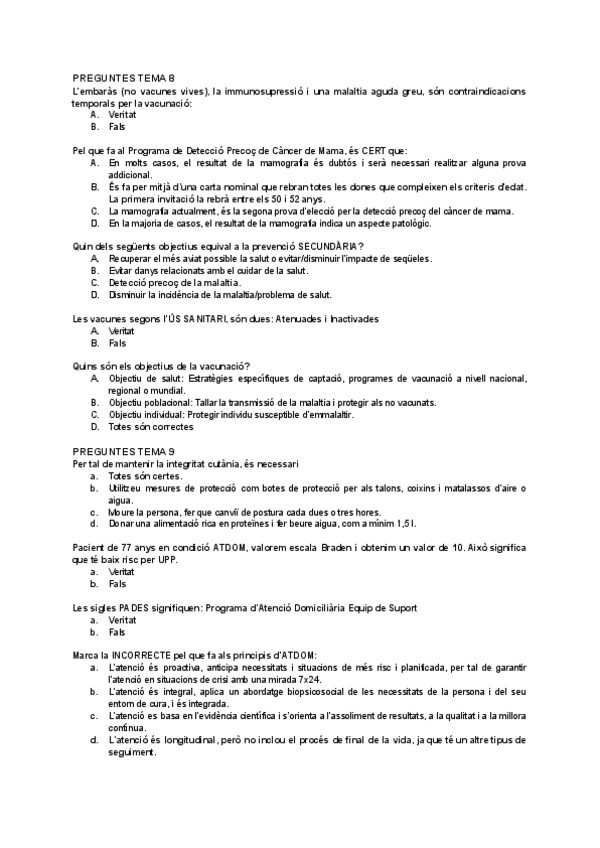 PREGUNTES TEMA 8
L'embaràs (no vacunes vives), la immunosupressió i una malaltia aguda greu, són contraindicacions temporals per la vacunació:
A. Veritat
B. Fals

Pel que fa al Programa de Detecció Precoç de Càncer de Mama, és CERT que:
A. En molts casos, el resultat de la mamografia és dubtós i serà necessari realitzar alguna prova addicional.
B. És fa per mitjà d'una carta nominal que rebran totes les dones que compleixen els criteris d'edat. La primera invitació la rebrà entre els 50 i 52 anys.
C. La mamografia actualment, és la segona prova d'elecció per la detecció precoç del càncer de mama.
D. En la majoria de casos, el resultat de la mamografia indica un aspecte patològic.

Quin dels següents objectius equival a la prevenció SECUNDÀRIA?
A. Recuperar el més aviat possible la salut o evitar/disminuir l'impacte de seqüeles.
B. Evitar danys relacionats amb el cuidar de la salut.
C. Detecció precoç de la malaltia.
D. Disminuir la incidència de la malaltia/problema de salut.

Les vacunes segons l'ÚS SANITARI, són dues: Atenuades i Inactivades
A. Veritat
B. Fals

Quins són els objectius de la vacunació?
A. Objectiu de salut: Estratègies específiques de captació, programes de vacunació a nivell nacional, regional o mundial.
B. Objectiu poblacional: Tallar la transmissió de la malaltia i protegir als no vacunats.
C. Objectiu individual: Protegir individu susceptible d'emmalaltir.
D. Totes són correctes

PREGUNTES TEMA 9
Per tal de mantenir la integritat cutània, és necessari
a. Totes són certes.
b. Utilitzeu mesures de protecció com botes de protecció per als talons, coixins i matalassos d'aire o aigua.
c. Moure la persona, fer que canviï de postura cada dues o tres hores.
d. Donar una alimentació rica en proteïnes i fer beure aigua, com a mínim 1,5 l.

Pacient de 77 anys en condició ATDOM, valorem escala Braden i obtenim un valor de 10. Això significa que té baix risc per UPP.
a. Veritat
b. Fals

Les sigles PADES signifiquen: Programa d'Atenció Domiciliària Equip de Suport
a. Veritat
b. Fals

Marca la INCORRECTE pel que fa als principis d'ATDOM:
a. L'atenció és proactiva, anticipa necessitats i situacions de més risc i planificada, per tal de garantir l'atenció en situacions de crisi amb una mirada 7x24.
b. L'atenció és integral, aplica un abordatge biopsicosocial de les necessitats de la persona i del seu entorn de cura, i és integrada.
c. L'atenció es basa en l'evidència científica i s'orienta a l'assoliment de resultats, a la qualitat i a la millora contínua.
d. L'atenció és longitudinal, però no inclou el procés de final de la vida, ja que té un altre tipus de seguiment.